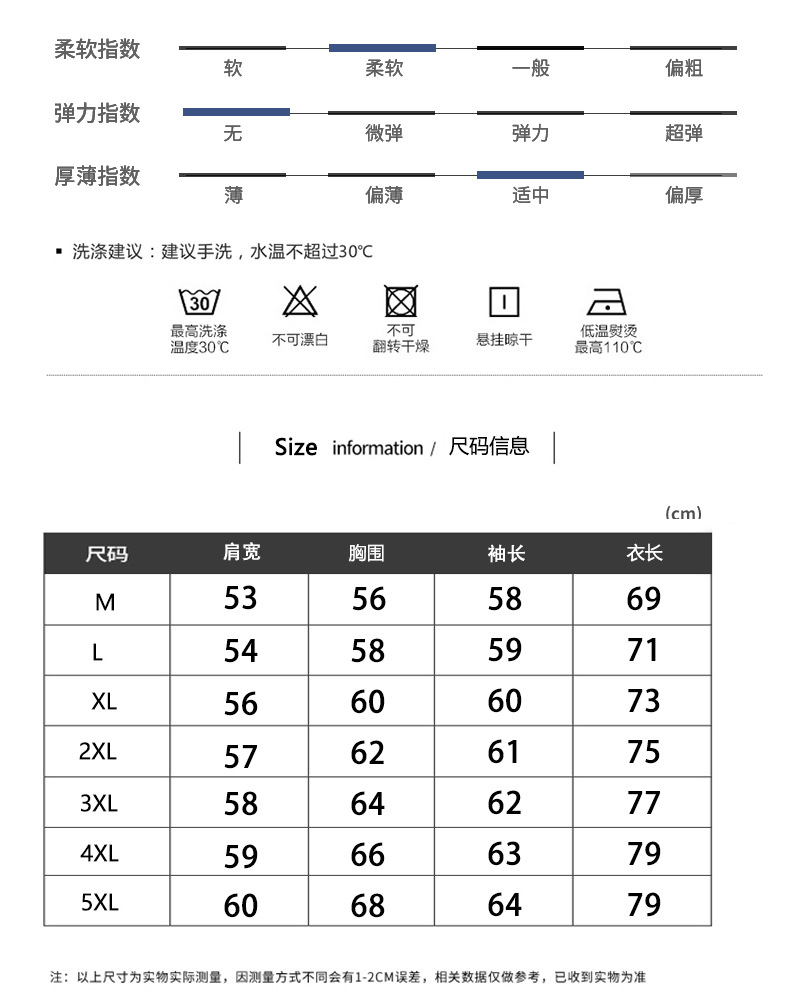 柔软指数
软 柔软 一般 偏粗

弹力指数
无 微弹 弹力 超弹

厚薄指数
薄 偏薄 适中 偏厚

▪ 洗涤建议：建议手洗，水温不超过30℃

30
最高洗涤温度30℃

不可漂白

不可翻转干燥

悬挂晾干

低温熨烫最高110℃

Size information / 尺码信息

(cm)

| 尺码 | 肩宽 | 胸围 | 袖长 | 衣长 |
|---|---|---|---|---|
| M | 53 | 56 | 58 | 69 |
| L | 54 | 58 | 59 | 71 |
| XL | 56 | 60 | 60 | 73 |
| 2XL | 57 | 62 | 61 | 75 |
| 3XL | 58 | 64 | 62 | 77 |
| 4XL | 59 | 66 | 63 | 79 |
| 5XL | 60 | 68 | 64 | 79 |

注：以上尺寸为实物实际测量，因测量方式不同会有1-2CM误差，相关数据仅做参考，已收到实物为准